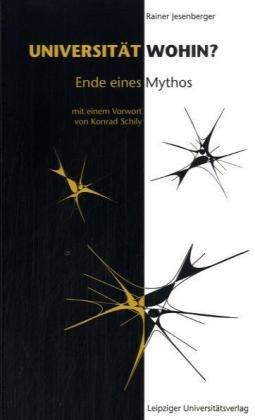 Rainer Jesenberger

UNIVERSITÄT WOHIN?

Ende eines Mythos

mit einem Vorwort von Konrad Schily

Leipziger Universitätsverlag